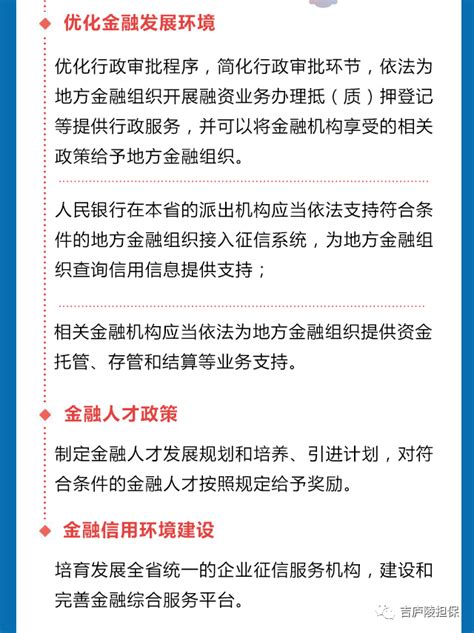 优化金融发展环境

优化行政审批程序，简化行政审批环节，依法为地方金融组织开展融资业务办理抵（质）押登记等提供行政服务，并可以将金融机构享受的相关政策给予地方金融组织。

人民银行在本省的派出机构应当依法支持符合条件的地方金融组织接入征信系统，为地方金融组织查询信用信息提供支持；

相关金融机构应当依法为地方金融组织提供资金托管、存管和结算等业务支持。

金融人才政策

制定金融人才发展规划和培养、引进计划，对符合条件的金融人才按照规定给予奖励。

金融信用环境建设

培育发展全省统一的企业征信服务机构，建设和完善金融综合服务平台。

吉庐陵担保